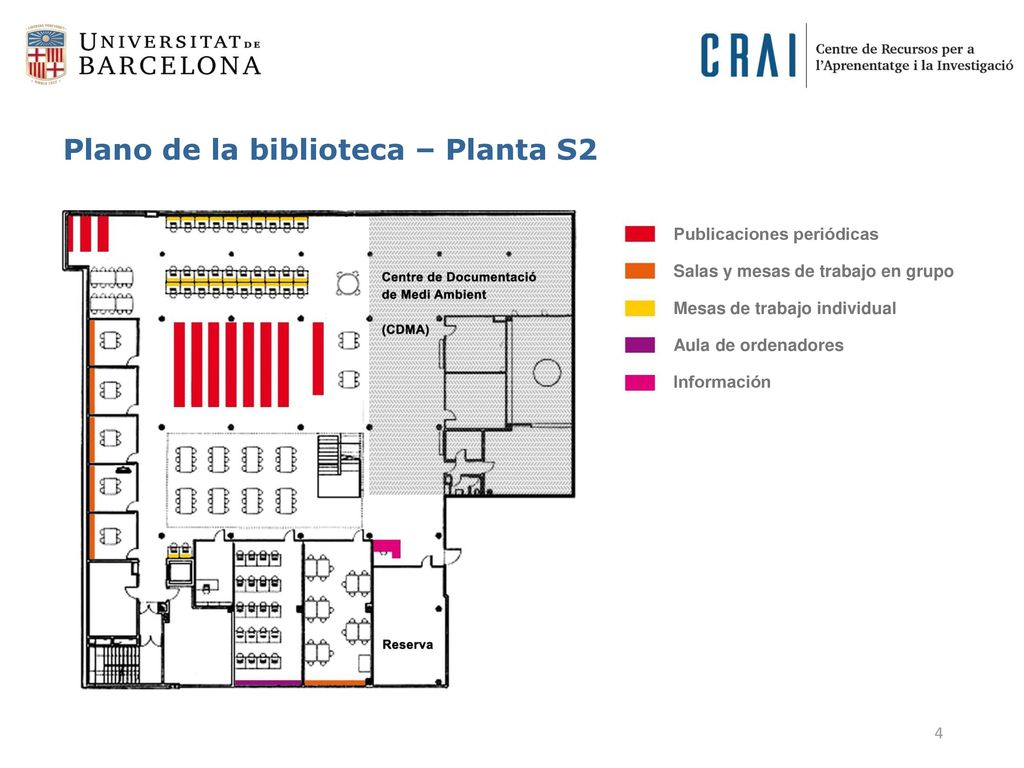 UNIVERSITAT DE BARCELONA

CRAI Centre de Recursos per a l'Aprenentatge i la Investigació

Plano de la biblioteca – Planta S2

Centre de Documentació de Medi Ambient

(CDMA)

Reserva

Publicaciones periódicas
Salas y mesas de trabajo en grupo
Mesas de trabajo individual
Aula de ordenadores
Información

4